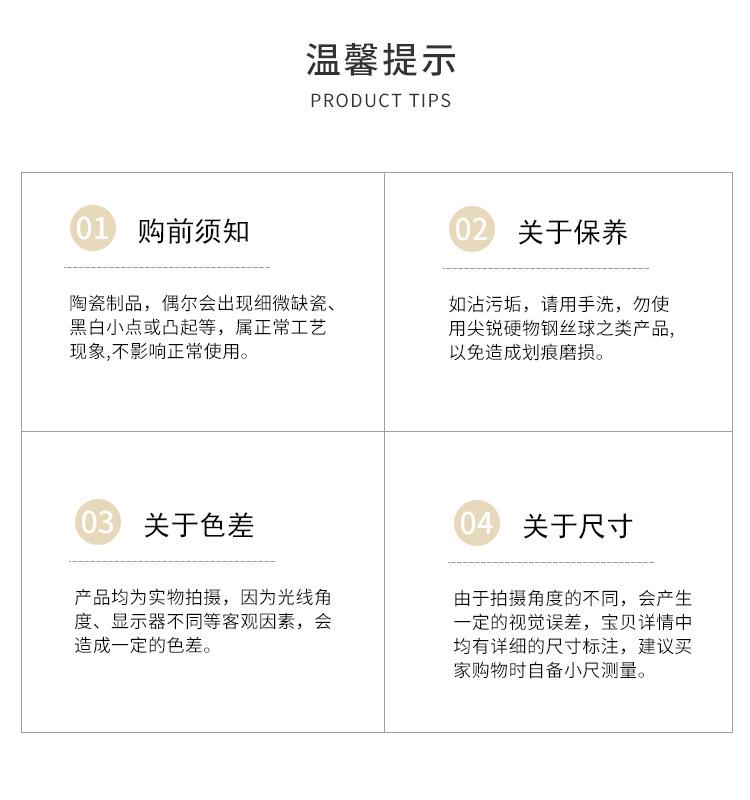 温馨提示
PRODUCT TIPS

01 购前须知

陶瓷制品，偶尔会出现细微缺瓷、黑白小点或凸起等，属正常工艺现象,不影响正常使用。

02 关于保养

如沾污垢，请用手洗，勿使用尖锐硬物钢丝球之类产品,以免造成划痕磨损。

03 关于色差

产品均为实物拍摄，因为光线角度、显示器不同等客观因素，会造成一定的色差。

04 关于尺寸

由于拍摄角度的不同，会产生一定的视觉误差，宝贝详情中均有详细的尺寸标注，建议买家购物时自备小尺测量。